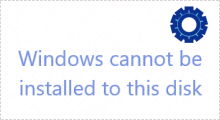 Windows cannot be installed to this disk